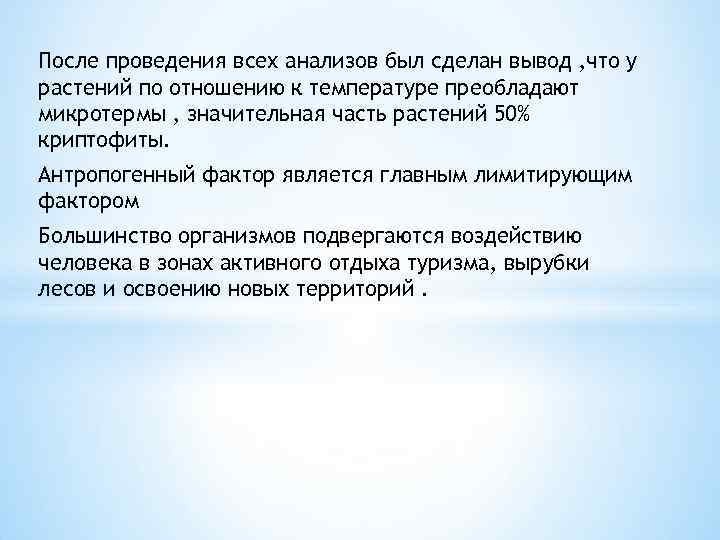 После проведения всех анализов был сделан вывод ,что у растений по отношению к температуре преобладают микротермы , значительная часть растений 50% криптофиты.

Антропогенный фактор является главным лимитирующим фактором

Большинство организмов подвергаются воздействию человека в зонах активного отдыха туризма, вырубки лесов и освоению новых территорий .